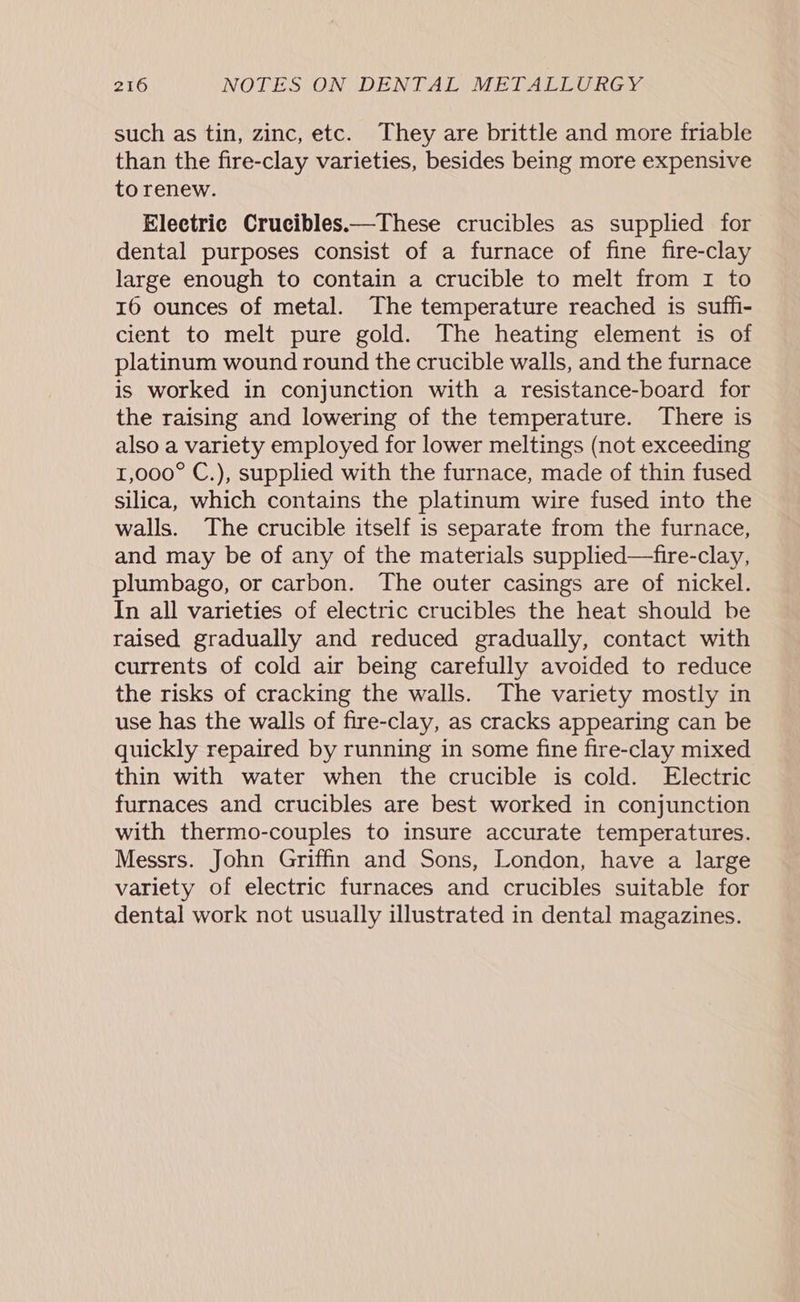 216 NOTES ON DENTAL METALLURGY

such as tin, zinc, etc. They are brittle and more friable than the fire-clay varieties, besides being more expensive to renew.

Electric Crucibles.—These crucibles as supplied for dental purposes consist of a furnace of fine fire-clay large enough to contain a crucible to melt from 1 to 16 ounces of metal. The temperature reached is sufficient to melt pure gold. The heating element is of platinum wound round the crucible walls, and the furnace is worked in conjunction with a resistance-board for the raising and lowering of the temperature. There is also a variety employed for lower meltings (not exceeding 1,000° C.), supplied with the furnace, made of thin fused silica, which contains the platinum wire fused into the walls. The crucible itself is separate from the furnace, and may be of any of the materials supplied—fire-clay, plumbago, or carbon. The outer casings are of nickel. In all varieties of electric crucibles the heat should be raised gradually and reduced gradually, contact with currents of cold air being carefully avoided to reduce the risks of cracking the walls. The variety mostly in use has the walls of fire-clay, as cracks appearing can be quickly repaired by running in some fine fire-clay mixed thin with water when the crucible is cold. Electric furnaces and crucibles are best worked in conjunction with thermo-couples to insure accurate temperatures. Messrs. John Griffin and Sons, London, have a large variety of electric furnaces and crucibles suitable for dental work not usually illustrated in dental magazines.